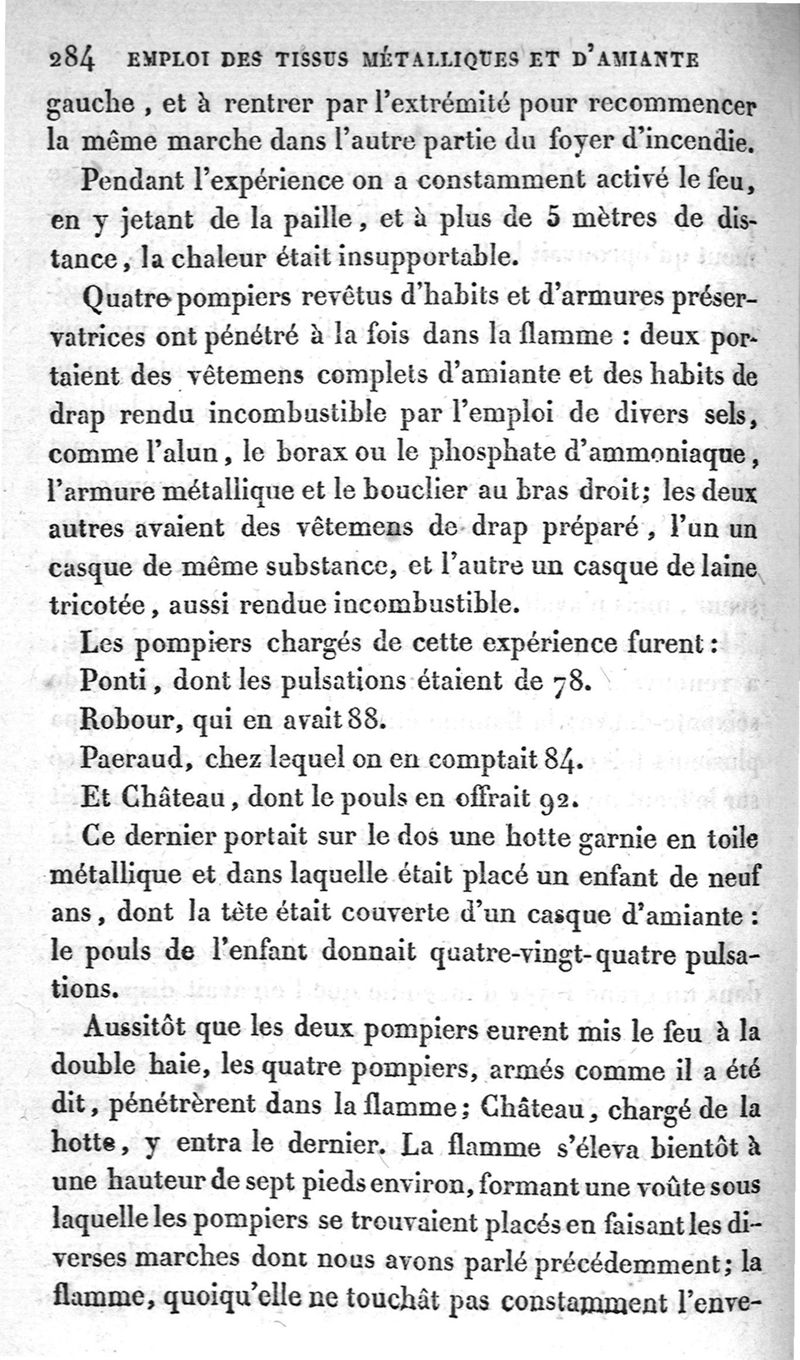 284 EMPLOI DES TISSUS MÉTALLIQUES ET D'AMIANTE

gauche, et à rentrer par l'extrémité pour recommencer la même marche dans l'autre partie du foyer d'incendie.

Pendant l'expérience on a constamment activé le feu, en y jetant de la paille, et à plus de 5 mètres de distance, la chaleur était insupportable.

Quatre pompiers revêtus d'habits et d'armures préservatrices ont pénétré à la fois dans la flamme : deux portaient des vêtemens complets d'amiante et des habits de drap rendu incombustible par l'emploi de divers sels, comme l'alun, le borax ou le phosphate d'ammoniaque, l'armure métallique et le bouclier au bras droit; les deux autres avaient des vêtemens de drap préparé, l'un un casque de même substance, et l'autre un casque de laine tricotée, aussi rendue incombustible.

Les pompiers chargés de cette expérience furent :

Ponti, dont les pulsations étaient de 78.

Robour, qui en avait 88.

Paeraud, chez lequel on en comptait 84.

Et Château, dont le pouls en offrait 92.

Ce dernier portait sur le dos une hotte garnie en toile métallique et dans laquelle était placé un enfant de neuf ans, dont la tête était couverte d'un casque d'amiante : le pouls de l'enfant donnait quatre-vingt-quatre pulsations.

Aussitôt que les deux pompiers eurent mis le feu à la double haie, les quatre pompiers, armés comme il a été dit, pénétrèrent dans la flamme; Château, chargé de la hotte, y entra le dernier. La flamme s'éleva bientôt à une hauteur de sept pieds environ, formant une voûte sous laquelle les pompiers se trouvaient placés en faisant les diverses marches dont nous avons parlé précédemment; la flamme, quoiqu'elle ne touchât pas constamment l'enve-